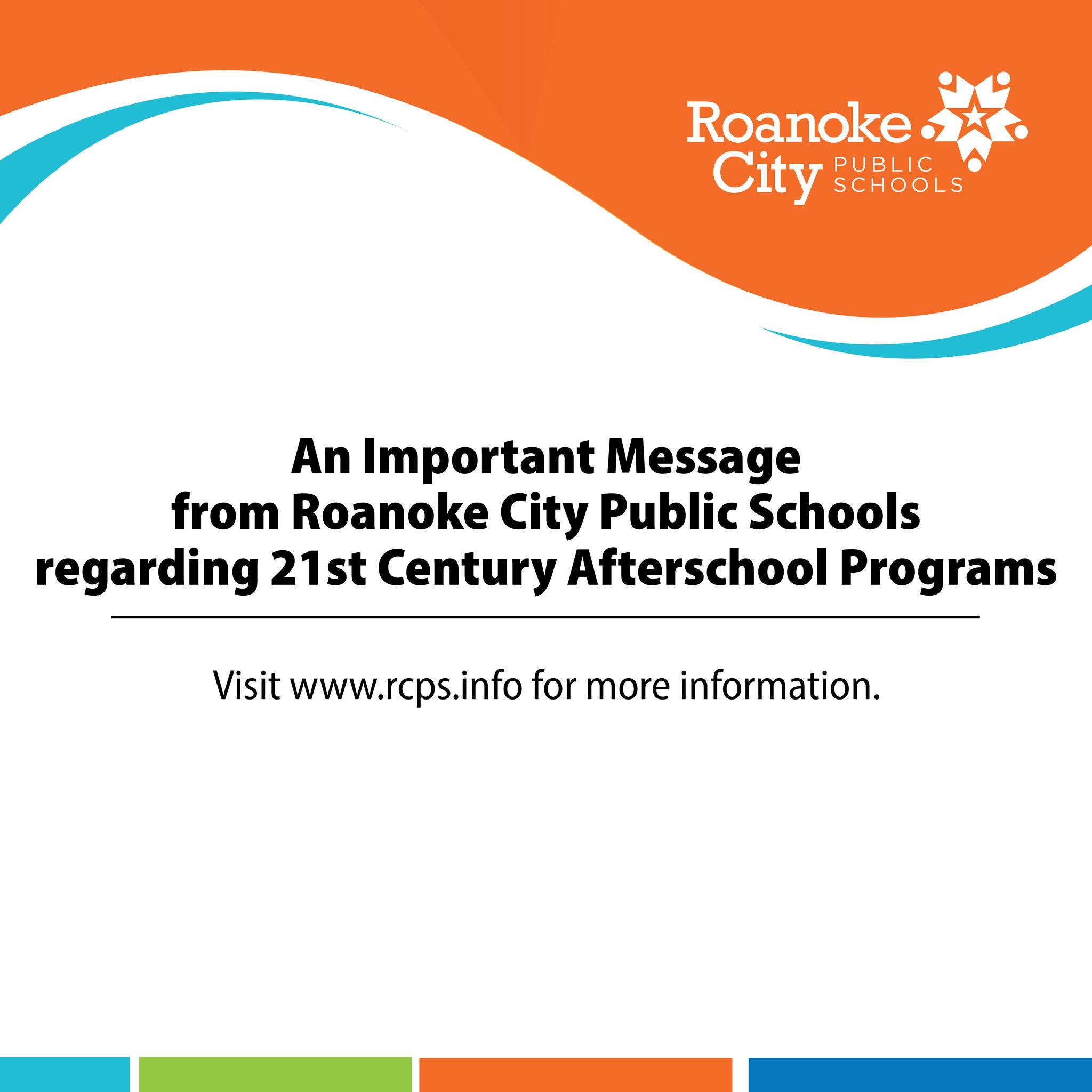 Roanoke City PUBLIC SCHOOLS

An Important Message from Roanoke City Public Schools regarding 21st Century Afterschool Programs

Visit www.rcps.info for more information.